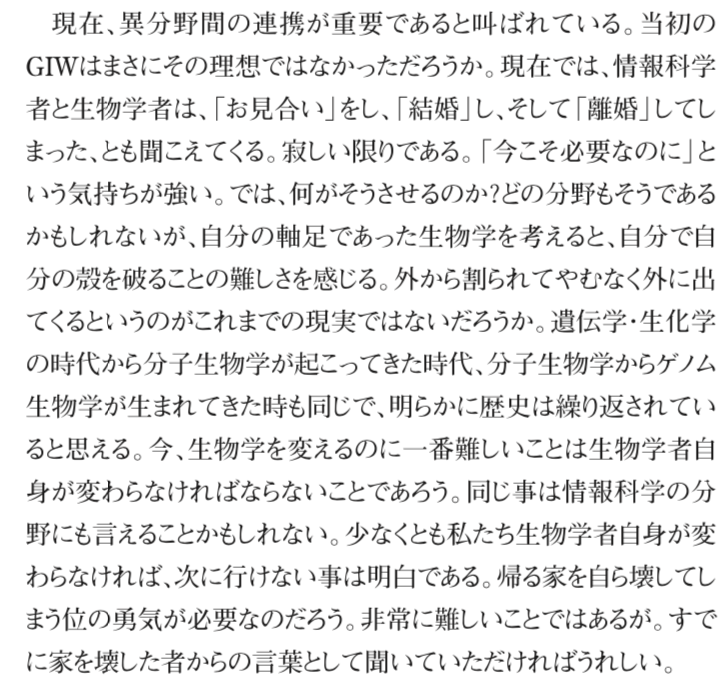 現在、異分野間の連携が重要であると叫ばれている。当初のGIWはまさにその理想ではなかっただろうか。現在では、情報科学者と生物学者は、「お見合い」をし、「結婚」し、そして「離婚」してしまった、とも聞こえてくる。寂しい限りである。「今こそ必要なのに」という気持ちが強い。では、何がそうさせるのか?どの分野もそうであるかもしれないが、自分の軸足であった生物学を考えると、自分で自分の殻を破ることの難しさを感じる。外から割られてやむなく外に出てくるというのがこれまでの現実ではないだろうか。遺伝学・生化学の時代から分子生物学が起こってきた時代、分子生物学からゲノム生物学が生まれてきた時も同じで、明らかに歴史は繰り返されていると思える。今、生物学を変えるのに一番難しいことは生物学者自身が変わらなければならないことであろう。同じ事は情報科学の分野にも言えることかもしれない。少なくとも私たち生物学者自身が変わらなければ、次に行けない事は明白である。帰る家を自ら壊してしまう位の勇気が必要なのだろう。非常に難しいことではあるが。すでに家を壊した者からの言葉として聞いていただければうれしい。